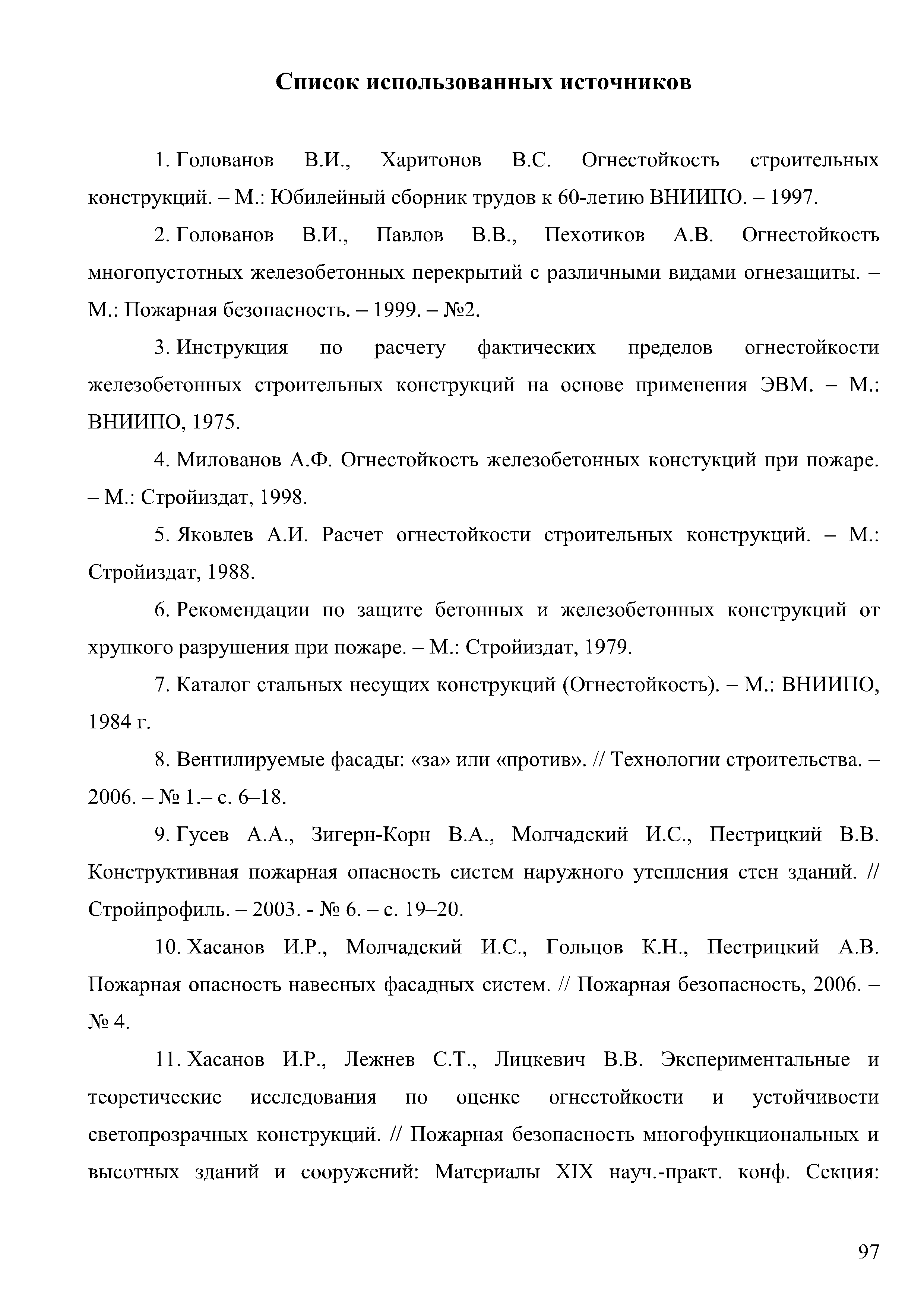 Список использованных источников

1. Голованов В.И., Харитонов В.С. Огнестойкость строительных конструкций. – М.: Юбилейный сборник трудов к 60-летию ВНИИПО. – 1997.

2. Голованов В.И., Павлов В.В., Пехотиков А.В. Огнестойкость многопустотных железобетонных перекрытий с различными видами огнезащиты. – М.: Пожарная безопасность. – 1999. – №2.

3. Инструкция по расчету фактических пределов огнестойкости железобетонных строительных конструкций на основе применения ЭВМ. – М.: ВНИИПО, 1975.

4. Милованов А.Ф. Огнестойкость железобетонных констукций при пожаре. – М.: Стройиздат, 1998.

5. Яковлев А.И. Расчет огнестойкости строительных конструкций. – М.: Стройиздат, 1988.

6. Рекомендации по защите бетонных и железобетонных конструкций от хрупкого разрушения при пожаре. – М.: Стройиздат, 1979.

7. Каталог стальных несущих конструкций (Огнестойкость). – М.: ВНИИПО, 1984 г.

8. Вентилируемые фасады: «за» или «против». // Технологии строительства. – 2006. – № 1.– с. 6–18.

9. Гусев А.А., Зигерн-Корн В.А., Молчадский И.С., Пестрицкий В.В. Конструктивная пожарная опасность систем наружного утепления стен зданий. // Стройпрофиль. – 2003. - № 6. – с. 19–20.

10. Хасанов И.Р., Молчадский И.С., Гольцов К.Н., Пестрицкий А.В. Пожарная опасность навесных фасадных систем. // Пожарная безопасность, 2006. – № 4.

11. Хасанов И.Р., Лежнев С.Т., Лицкевич В.В. Экспериментальные и теоретические исследования по оценке огнестойкости и устойчивости светопрозрачных конструкций. // Пожарная безопасность многофункциональных и высотных зданий и сооружений: Материалы XIX науч.-практ. конф. Секция:

97